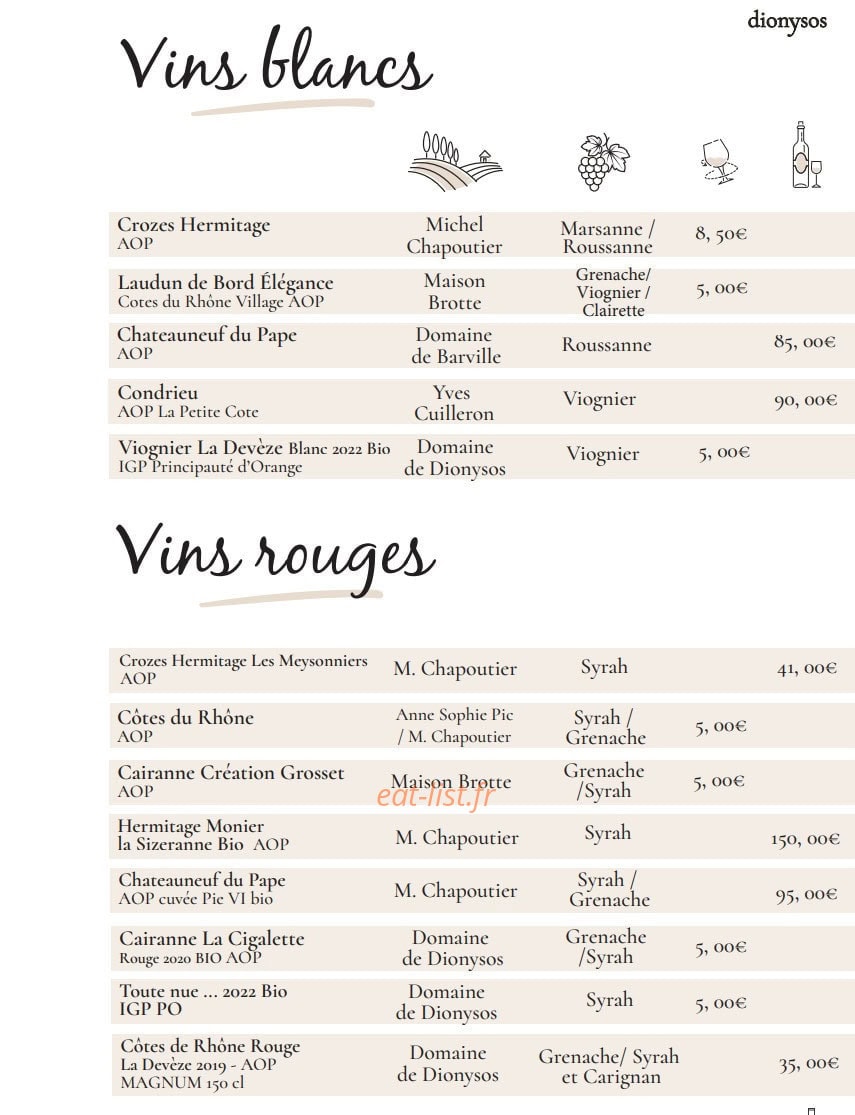 dionysos

Vins blancs

| Crozes Hermitage AOP | Michel Chapoutier | Marsanne / Roussanne | 8, 50€ | |
|---|---|---|---|---|
| Laudun de Bord Élégance Cotes du Rhône Village AOP | Maison Brotte | Grenache/ Viognier / Clairette | 5, 00€ | |
| Chateauneuf du Pape AOP | Domaine de Barville | Roussanne | | 85, 00€ |
| Condrieu AOP La Petite Cote | Yves Cuilleron | Viognier | | 90, 00€ |
| Viognier La Devèze Blanc 2022 Bio IGP Principauté d'Orange | Domaine de Dionysos | Viognier | 5, 00€ | |

Vins rouges

| Crozes Hermitage Les Meysonniers AOP | M. Chapoutier | Syrah | | 41, 00€ |
|---|---|---|---|---|
| Côtes du Rhône AOP | Anne Sophie Pic / M. Chapoutier | Syrah / Grenache | 5, 00€ | |
| Cairanne Création Grosset AOP | Maison Brotte | Grenache /Syrah | 5, 00€ | |
| Hermitage Monier la Sizeranne Bio AOP | M. Chapoutier | Syrah | | 150, 00€ |
| Chateauneuf du Pape AOP cuvée Pie VI bio | M. Chapoutier | Syrah / Grenache | | 95, 00€ |
| Cairanne La Cigalette Rouge 2020 BIO AOP | Domaine de Dionysos | Grenache /Syrah | 5, 00€ | |
| Toute nue ... 2022 Bio IGP PO | Domaine de Dionysos | Syrah | 5, 00€ | |
| Côtes de Rhône Rouge La Devèze 2019 - AOP MAGNUM 150 cl | Domaine de Dionysos | Grenache/ Syrah et Carignan | | 35, 00€ |

eat-list.fr